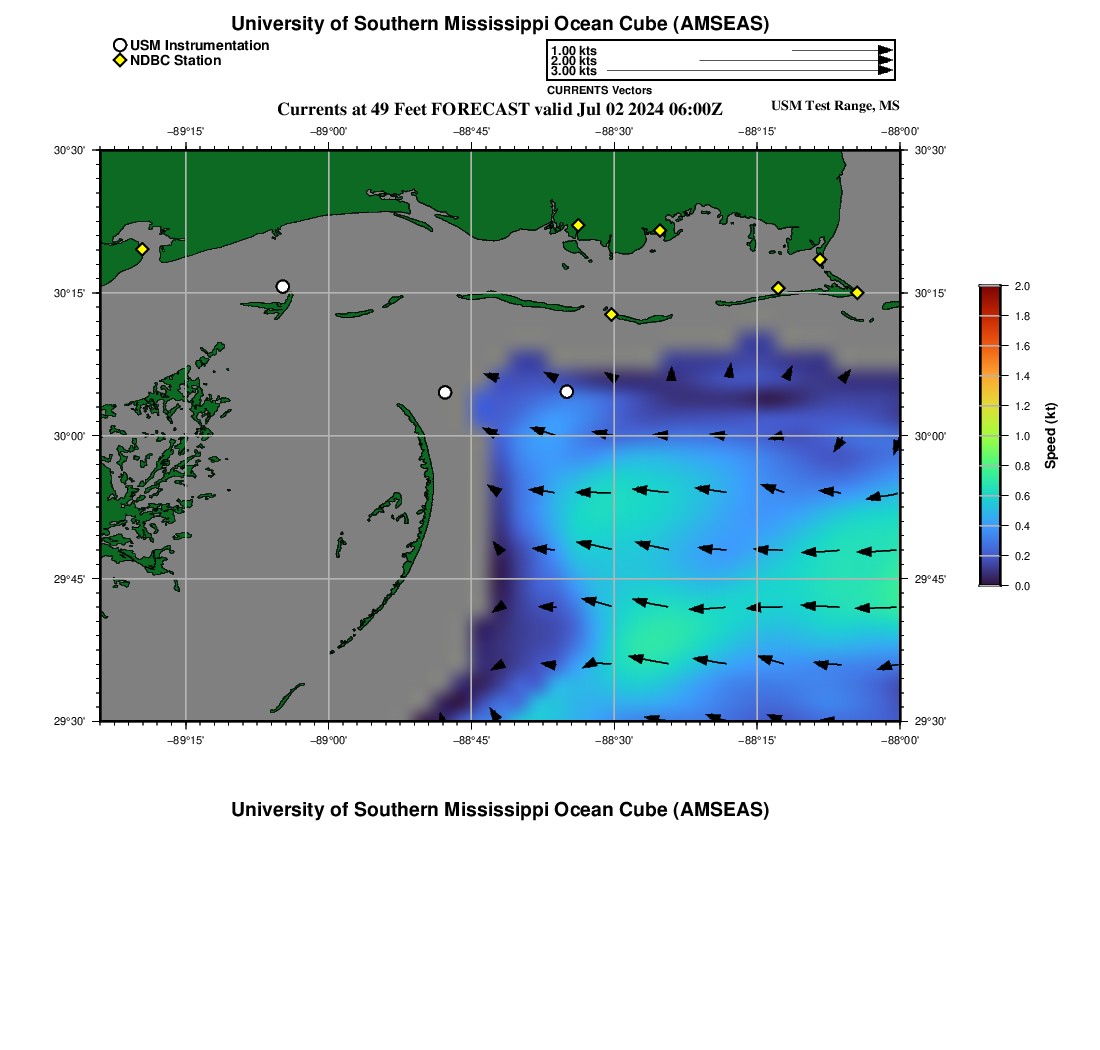 University of Southern Mississippi Ocean Cube (AMSEAS)

USM Instrumentation
NDBC Station

1.00 kts
2.00 kts
3.00 kts
CURRENTS Vectors

Currents at 49 Feet FORECAST valid Jul 02 2024 06:00Z

USM Test Range, MS

−89°15' −89°00' −88°45' −88°30' −88°15' −88°00'

30°30'
30°15'
30°00'
29°45'
29°30'

30°30'
30°15'
30°00'
29°45'
29°30'

−89°15' −89°00' −88°45' −88°30' −88°15' −88°00'

2.0
1.8
1.6
1.4
1.2
1.0
0.8
0.6
0.4
0.2
0.0
Speed (kt)

University of Southern Mississippi Ocean Cube (AMSEAS)